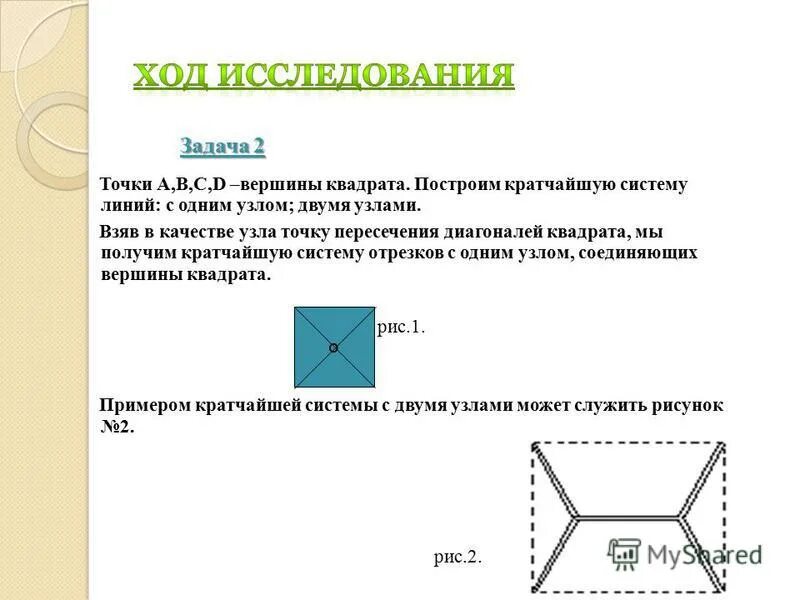 ХОД ИССЛЕДОВАНИЯ

Задача 2

Точки A,B,C,D –вершины квадрата. Построим кратчайшую систему линий: с одним узлом; двумя узлами.

Взяв в качестве узла точку пересечения диагоналей квадрата, мы получим кратчайшую систему отрезков с одним узлом, соединяющих вершины квадрата.

рис.1.

Примером кратчайшей системы с двумя узлами может служить рисунок №2.

рис.2.

MyShared